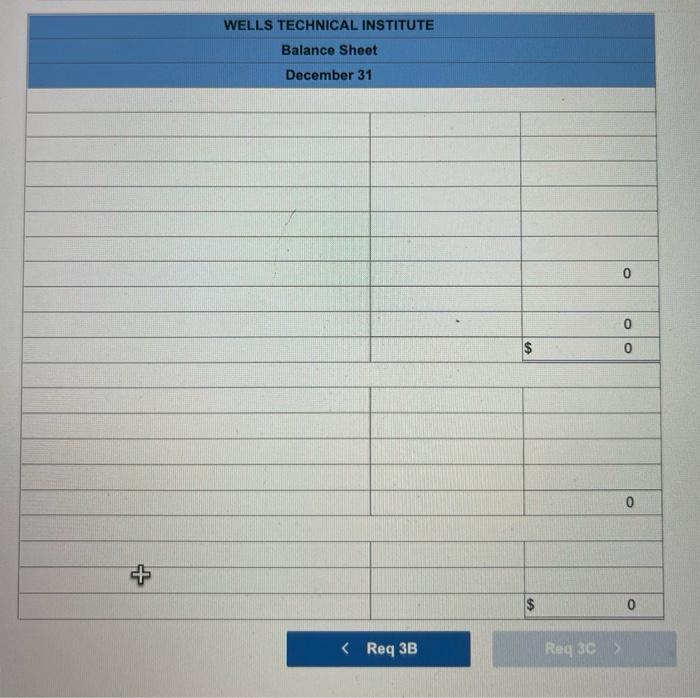 WELLS TECHNICAL INSTITUTE
Balance Sheet
December 31

| | | |
|---|---|---|
| | | |
| | | |
| | | |
| | | |
| | | |
| | | 0 |
| | | |
| | | 0 |
| | | $ 0 |
| | | |
| | | |
| | | |
| | | |
| | | |
| | | 0 |
| | | |
| | | |
| | | |
| | | $ 0 |

< Req 3B

Req 3C >